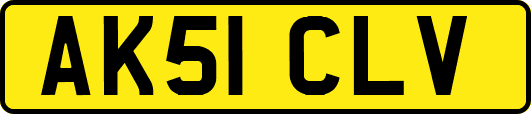 AK51 CLV